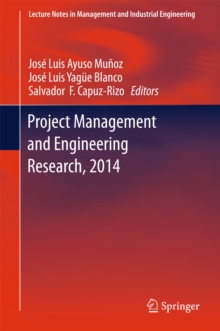 Lecture Notes in Management and Industrial Engineering

José Luis Ayuso Muñoz
José Luis Yagüe Blanco
Salvador F. Capuz-Rizo Editors

Project Management and Engineering Research, 2014

Springer